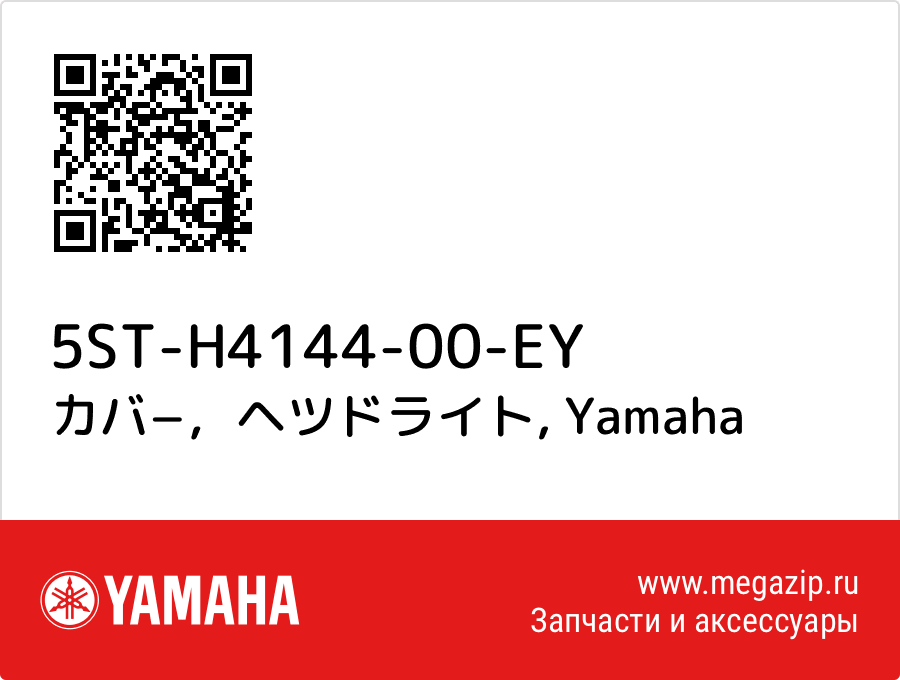 5ST-H4144-00-EY
カバ−，ヘツドライト, Yamaha

YAMAHA

www.megazip.ru
Запчасти и аксессуары